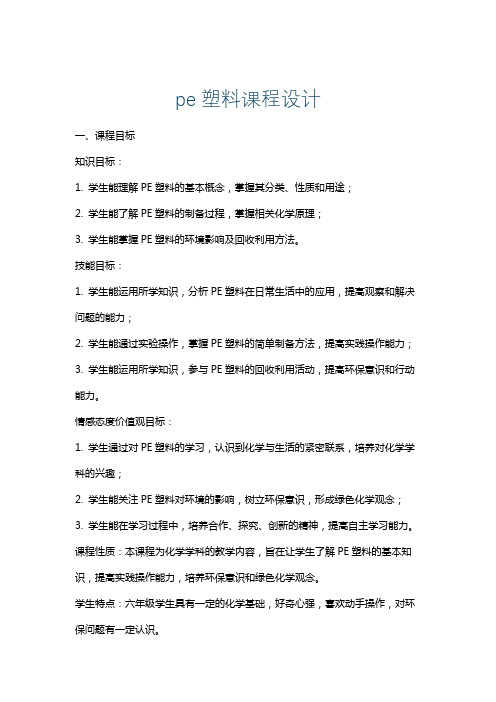 pe 塑料课程设计

一、课程目标

知识目标：

1. 学生能理解 PE 塑料的基本概念，掌握其分类、性质和用途；

2. 学生能了解 PE 塑料的制备过程，掌握相关化学原理；

3. 学生能掌握 PE 塑料的环境影响及回收利用方法。

技能目标：

1. 学生能运用所学知识，分析 PE 塑料在日常生活中的应用，提高观察和解决问题的能力；

2. 学生能通过实验操作，掌握 PE 塑料的简单制备方法，提高实践操作能力；

3. 学生能运用所学知识，参与 PE 塑料的回收利用活动，提高环保意识和行动能力。

情感态度价值观目标：

1. 学生通过对 PE 塑料的学习，认识到化学与生活的紧密联系，培养对化学学科的兴趣；

2. 学生能关注 PE 塑料对环境的影响，树立环保意识，形成绿色化学观念；

3. 学生能在学习过程中，培养合作、探究、创新的精神，提高自主学习能力。

课程性质：本课程为化学学科的教学内容，旨在让学生了解 PE 塑料的基本知识，提高实践操作能力，培养环保意识和绿色化学观念。

学生特点：六年级学生具有一定的化学基础，好奇心强，喜欢动手操作，对环保问题有一定认识。